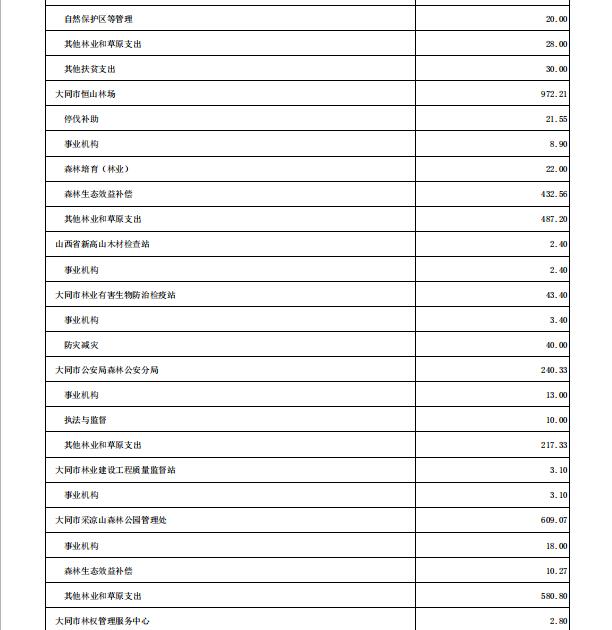 | | |
|---|---|
| 自然保护区等管理 | 20.00 |
| 其他林业和草原支出 | 28.00 |
| 其他扶贫支出 | 30.00 |
| 大同市恒山林场 | 972.21 |
| 停伐补助 | 21.55 |
| 事业机构 | 8.90 |
| 森林培育（林业） | 22.00 |
| 森林生态效益补偿 | 432.56 |
| 其他林业和草原支出 | 487.20 |
| 山西省新高山木材检查站 | 2.40 |
| 事业机构 | 2.40 |
| 大同市林业有害生物防治检疫站 | 43.40 |
| 事业机构 | 3.40 |
| 防灾减灾 | 40.00 |
| 大同市公安局森林公安分局 | 240.33 |
| 事业机构 | 13.00 |
| 执法与监督 | 10.00 |
| 其他林业和草原支出 | 217.33 |
| 大同市林业建设工程质量监督站 | 3.10 |
| 事业机构 | 3.10 |
| 大同市采凉山森林公园管理处 | 609.07 |
| 事业机构 | 18.00 |
| 森林生态效益补偿 | 10.27 |
| 其他林业和草原支出 | 580.80 |
| 大同市林权管理服务中心 | 2.80 |